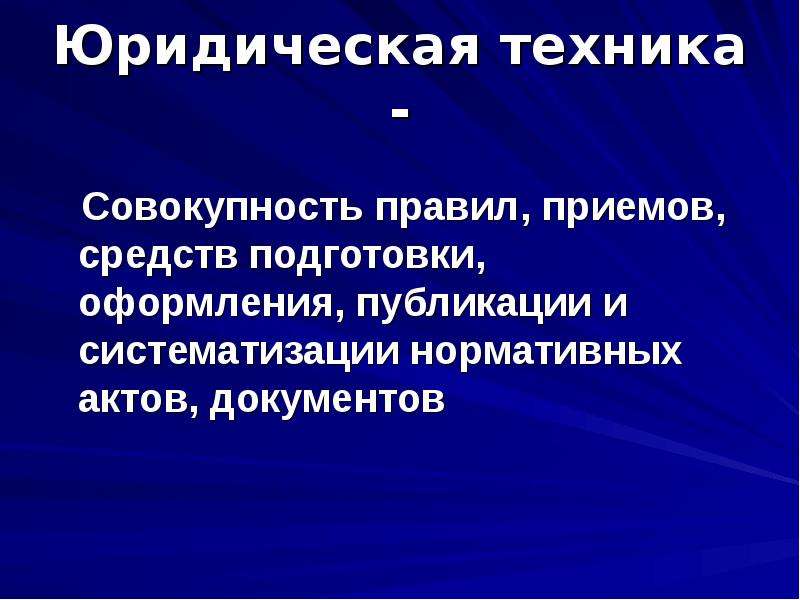 Юридическая техника -

Совокупность правил, приемов, средств подготовки, оформления, публикации и систематизации нормативных актов, документов